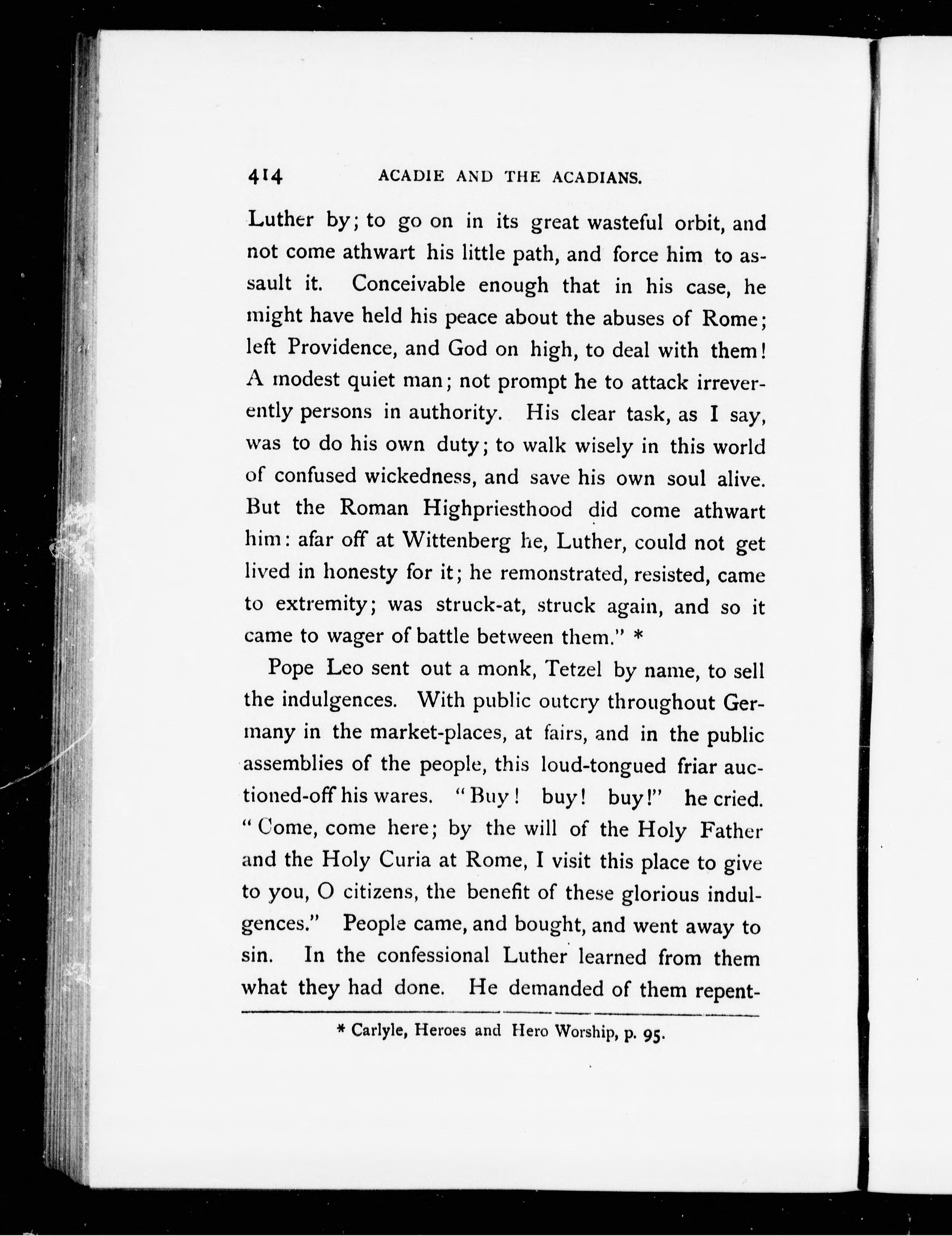 414 ACADIE AND THE ACADIANS.

Luther by; to go on in its great wasteful orbit, and not come athwart his little path, and force him to assault it. Conceivable enough that in his case, he might have held his peace about the abuses of Rome; left Providence, and God on high, to deal with them! A modest quiet man; not prompt he to attack irreverently persons in authority. His clear task, as I say, was to do his own duty; to walk wisely in this world of confused wickedness, and save his own soul alive. But the Roman Highpriesthood did come athwart him: afar off at Wittenberg he, Luther, could not get lived in honesty for it; he remonstrated, resisted, came to extremity; was struck-at, struck again, and so it came to wager of battle between them." *

Pope Leo sent out a monk, Tetzel by name, to sell the indulgences. With public outcry throughout Germany in the market-places, at fairs, and in the public assemblies of the people, this loud-tongued friar auctioned-off his wares. "Buy! buy! buy!" he cried. "Come, come here; by the will of the Holy Father and the Holy Curia at Rome, I visit this place to give to you, O citizens, the benefit of these glorious indulgences." People came, and bought, and went away to sin. In the confessional Luther learned from them what they had done. He demanded of them repent-

* Carlyle, Heroes and Hero Worship, p. 95.